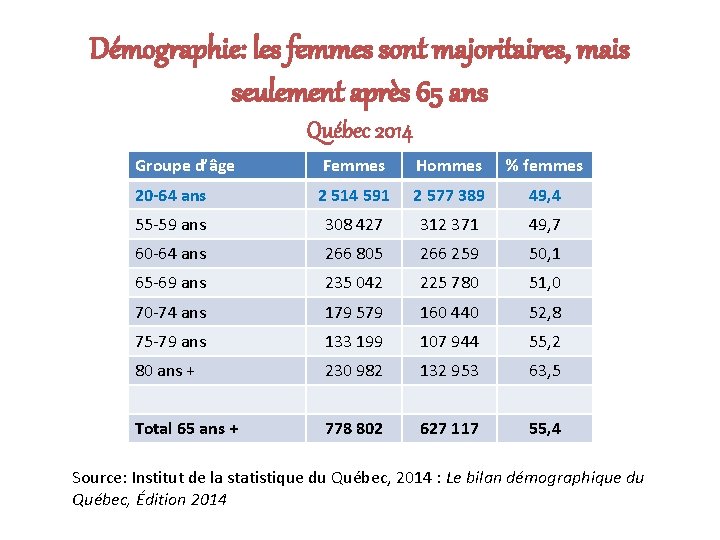 Démographie: les femmes sont majoritaires, mais seulement après 65 ans

Québec 2014

| Groupe d'âge | Femmes | Hommes | % femmes |
|---|---|---|---|
| 20-64 ans | 2 514 591 | 2 577 389 | 49,4 |
| 55-59 ans | 308 427 | 312 371 | 49,7 |
| 60-64 ans | 266 805 | 266 259 | 50,1 |
| 65-69 ans | 235 042 | 225 780 | 51,0 |
| 70-74 ans | 179 579 | 160 440 | 52,8 |
| 75-79 ans | 133 199 | 107 944 | 55,2 |
| 80 ans + | 230 982 | 132 953 | 63,5 |
| | | | |
| Total 65 ans + | 778 802 | 627 117 | 55,4 |

Source: Institut de la statistique du Québec, 2014 : Le bilan démographique du Québec, Édition 2014